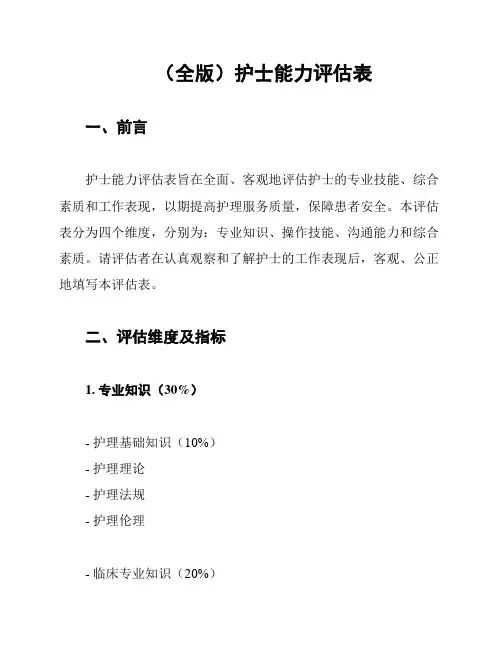 （全版）护士能力评估表

一、前言

护士能力评估表旨在全面、客观地评估护士的专业技能、综合素质和工作表现，以期提高护理服务质量，保障患者安全。本评估表分为四个维度，分别为：专业知识、操作技能、沟通能力和综合素质。请评估者在认真观察和了解护士的工作表现后，客观、公正地填写本评估表。

二、评估维度及指标

1. 专业知识（30%）

- 护理基础知识（10%）
- 护理理论
- 护理法规
- 护理伦理

- 临床专业知识（20%）